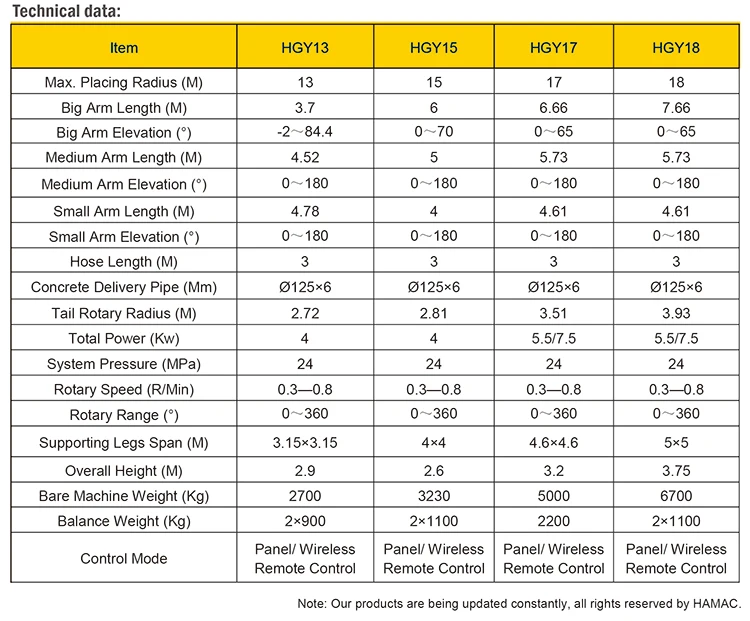 Technical data:

| Item | HGY13 | HGY15 | HGY17 | HGY18 |
|---|---|---|---|---|
| Max. Placing Radius (M) | 13 | 15 | 17 | 18 |
| Big Arm Length (M) | 3.7 | 6 | 6.66 | 7.66 |
| Big Arm Elevation (°) | -2～84.4 | 0～70 | 0～65 | 0～65 |
| Medium Arm Length (M) | 4.52 | 5 | 5.73 | 5.73 |
| Medium Arm Elevation (°) | 0～180 | 0～180 | 0～180 | 0～180 |
| Small Arm Length (M) | 4.78 | 4 | 4.61 | 4.61 |
| Small Arm Elevation (°) | 0～180 | 0～180 | 0～180 | 0～180 |
| Hose Length (M) | 3 | 3 | 3 | 3 |
| Concrete Delivery Pipe (Mm) | Ø125×6 | Ø125×6 | Ø125×6 | Ø125×6 |
| Tail Rotary Radius (M) | 2.72 | 2.81 | 3.51 | 3.93 |
| Total Power (Kw) | 4 | 4 | 5.5/7.5 | 5.5/7.5 |
| System Pressure (MPa) | 24 | 24 | 24 | 24 |
| Rotary Speed (R/Min) | 0.3—0.8 | 0.3—0.8 | 0.3—0.8 | 0.3—0.8 |
| Rotary Range (°) | 0～360 | 0～360 | 0～360 | 0～360 |
| Supporting Legs Span (M) | 3.15×3.15 | 4×4 | 4.6×4.6 | 5×5 |
| Overall Height (M) | 2.9 | 2.6 | 3.2 | 3.75 |
| Bare Machine Weight (Kg) | 2700 | 3230 | 5000 | 6700 |
| Balance Weight (Kg) | 2×900 | 2×1100 | 2200 | 2×1100 |
| Control Mode | Panel/ Wireless Remote Control | Panel/ Wireless Remote Control | Panel/ Wireless Remote Control | Panel/ Wireless Remote Control |

Note: Our products are being updated constantly, all rights reserved by HAMAC.